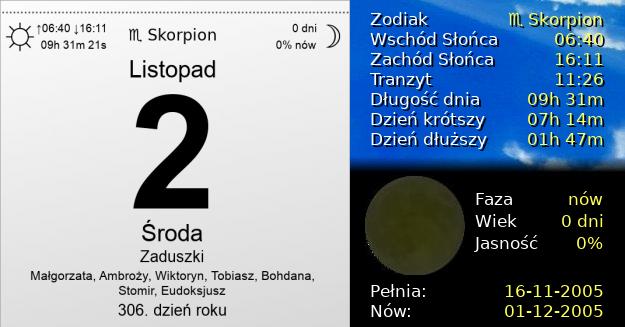 ↑06:40 ↓16:11
09h 31m 21s

♏ Skorpion

0 dni
0% nów

Listopad

2

Środa

Zaduszki

Małgorzata, Ambroży, Wiktoryn, Tobiasz, Bohdana, Stomir, Eudoksjusz

306. dzień roku

| | |
|---|---|
| Zodiak | ♏ Skorpion |
| Wschód Słońca | 06:40 |
| Zachód Słońca | 16:11 |
| Tranzyt | 11:26 |
| Długość dnia | 09h 31m |
| Dzień krótszy | 07h 14m |
| Dzień dłuższy | 01h 47m |

| | |
|---|---|
| Faza | nów |
| Wiek | 0 dni |
| Jasność | 0% |

| | |
|---|---|
| Pełnia: | 16-11-2005 |
| Nów: | 01-12-2005 |